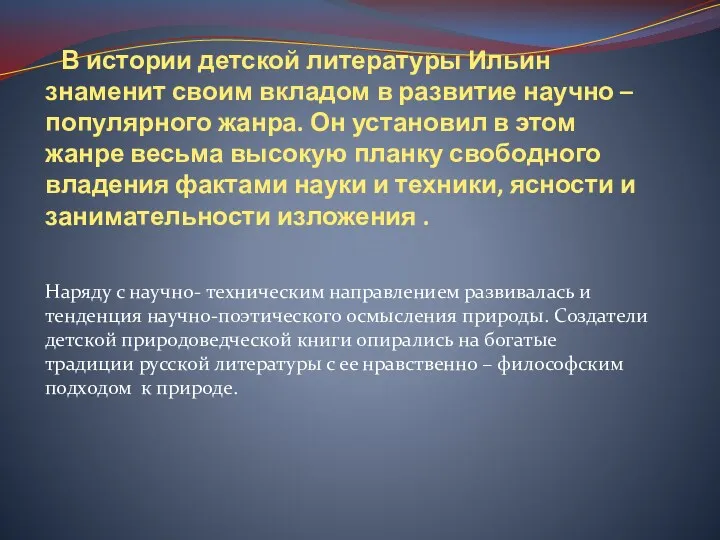 В истории детской литературы Ильин знаменит своим вкладом в развитие научно – популярного жанра. Он установил в этом жанре весьма высокую планку свободного владения фактами науки и техники, ясности и занимательности изложения .

Наряду с научно- техническим направлением развивалась и тенденция научно-поэтического осмысления природы. Создатели детской природоведческой книги опирались на богатые традиции русской литературы с ее нравственно – философским подходом к природе.